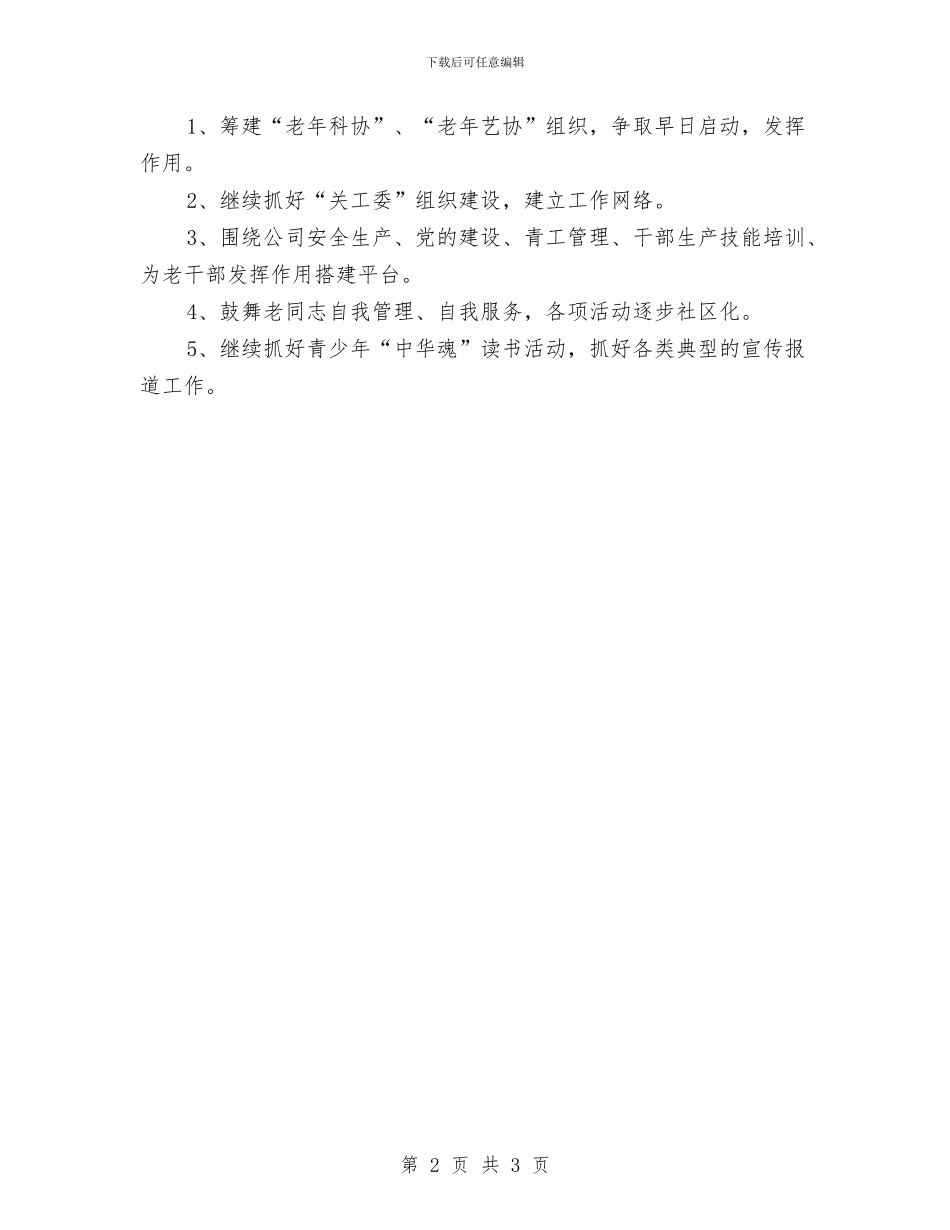 下载后可任意编辑

1、筹建“老年科协”、“老年艺协”组织，争取早日启动，发挥作用。

2、继续抓好“关工委”组织建设，建立工作网络。

3、围绕公司安全生产、党的建设、青工管理、干部生产技能培训、为老干部发挥作用搭建平台。

4、鼓舞老同志自我管理、自我服务，各项活动逐步社区化。

5、继续抓好青少年“中华魂”读书活动，抓好各类典型的宣传报道工作。

第 2 页 共 3 页